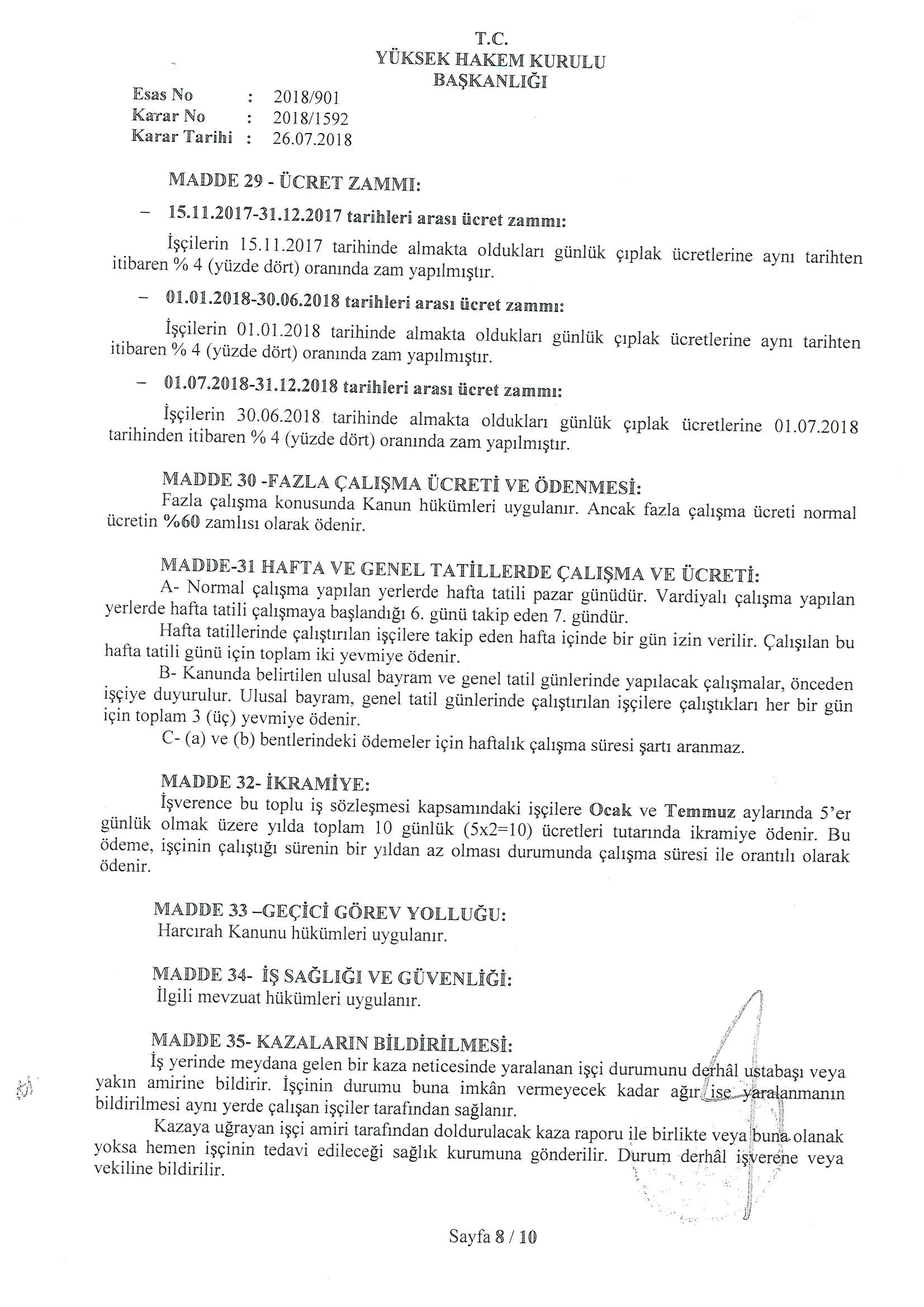 T.C.
YÜKSEK HAKEM KURULU
BAŞKANLIĞI

Esas No : 2018/901
Karar No : 2018/1592
Karar Tarihi : 26.07.2018

MADDE 29 - ÜCRET ZAMMI:

– 15.11.2017-31.12.2017 tarihleri arası ücret zammı:

İşçilerin 15.11.2017 tarihinde almakta oldukları günlük çıplak ücretlerine aynı tarihten itibaren % 4 (yüzde dört) oranında zam yapılmıştır.

– 01.01.2018-30.06.2018 tarihleri arası ücret zammı:

İşçilerin 01.01.2018 tarihinde almakta oldukları günlük çıplak ücretlerine aynı tarihten itibaren % 4 (yüzde dört) oranında zam yapılmıştır.

– 01.07.2018-31.12.2018 tarihleri arası ücret zammı:

İşçilerin 30.06.2018 tarihinde almakta oldukları günlük çıplak ücretlerine 01.07.2018 tarihinden itibaren % 4 (yüzde dört) oranında zam yapılmıştır.

MADDE 30 -FAZLA ÇALIŞMA ÜCRETİ VE ÖDENMESİ:
Fazla çalışma konusunda Kanun hükümleri uygulanır. Ancak fazla çalışma ücreti normal ücretin %60 zamlısı olarak ödenir.

MADDE-31 HAFTA VE GENEL TATİLLERDE ÇALIŞMA VE ÜCRETİ:
A- Normal çalışma yapılan yerlerde hafta tatili pazar günüdür. Vardiyalı çalışma yapılan yerlerde hafta tatili çalışmaya başlandığı 6. günü takip eden 7. gündür.
Hafta tatillerinde çalıştırılan işçilere takip eden hafta içinde bir gün izin verilir. Çalışılan bu hafta tatili günü için toplam iki yevmiye ödenir.
B- Kanunda belirtilen ulusal bayram ve genel tatil günlerinde yapılacak çalışmalar, önceden işçiye duyurulur. Ulusal bayram, genel tatil günlerinde çalıştırılan işçilere çalıştıkları her bir gün için toplam 3 (üç) yevmiye ödenir.
C- (a) ve (b) bentlerindeki ödemeler için haftalık çalışma süresi şartı aranmaz.

MADDE 32- İKRAMİYE:
İşverence bu toplu iş sözleşmesi kapsamındaki işçilere Ocak ve Temmuz aylarında 5'er günlük olmak üzere yılda toplam 10 günlük (5x2=10) ücretleri tutarında ikramiye ödenir. Bu ödeme, işçinin çalıştığı sürenin bir yıldan az olması durumunda çalışma süresi ile orantılı olarak ödenir.

MADDE 33 –GEÇİCİ GÖREV YOLLUĞU:
Harcırah Kanunu hükümleri uygulanır.

MADDE 34- İŞ SAĞLIĞI VE GÜVENLİĞİ:
İlgili mevzuat hükümleri uygulanır.

MADDE 35- KAZALARIN BİLDİRİLMESİ:
İş yerinde meydana gelen bir kaza neticesinde yaralanan işçi durumunu derhâl ustabaşı veya yakın amirine bildirir. İşçinin durumu buna imkân vermeyecek kadar ağır ise yaralanmanın bildirilmesi aynı yerde çalışan işçiler tarafından sağlanır.
Kazaya uğrayan işçi amiri tarafından doldurulacak kaza raporu ile birlikte veya buna olanak yoksa hemen işçinin tedavi edileceği sağlık kurumuna gönderilir. Durum derhâl işverene veya vekiline bildirilir.

Sayfa 8 / 10